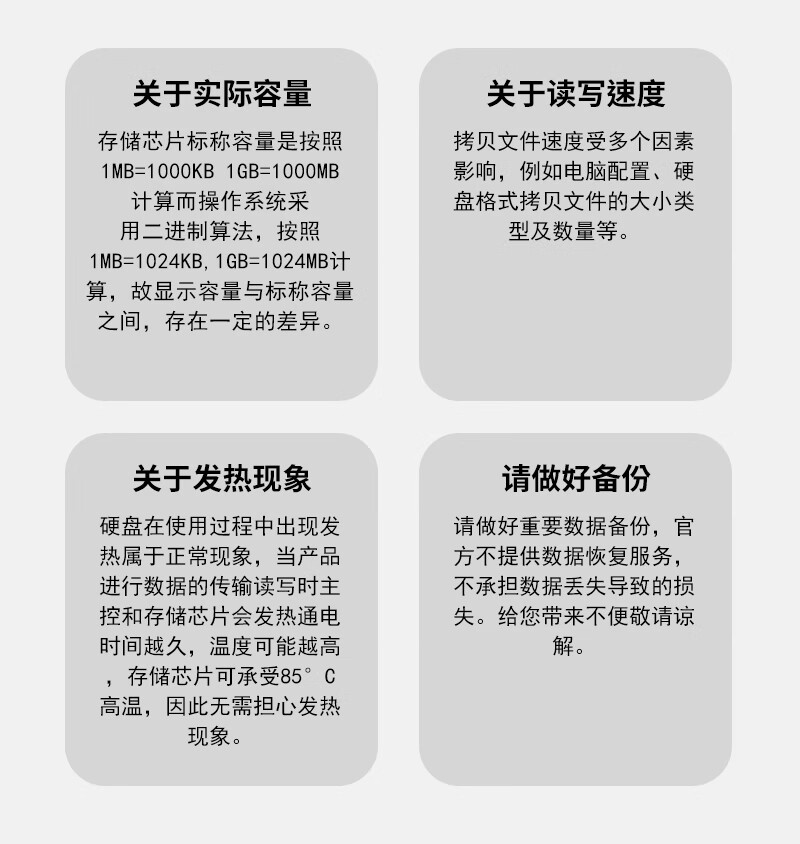 关于实际容量

存储芯片标称容量是按照1MB=1000KB 1GB=1000MB计算而操作系统采用二进制算法，按照1MB=1024KB,1GB=1024MB计算，故显示容量与标称容量之间，存在一定的差异。

关于读写速度

拷贝文件速度受多个因素影响，例如电脑配置、硬盘格式拷贝文件的大小类型及数量等。

关于发热现象

硬盘在使用过程中出现发热属于正常现象，当产品进行数据的传输读写时主控和存储芯片会发热通电时间越久，温度可能越高，存储芯片可承受85°C高温，因此无需担心发热现象。

请做好备份

请做好重要数据备份，官方不提供数据恢复服务，不承担数据丢失导致的损失。给您带来不便敬请谅解。